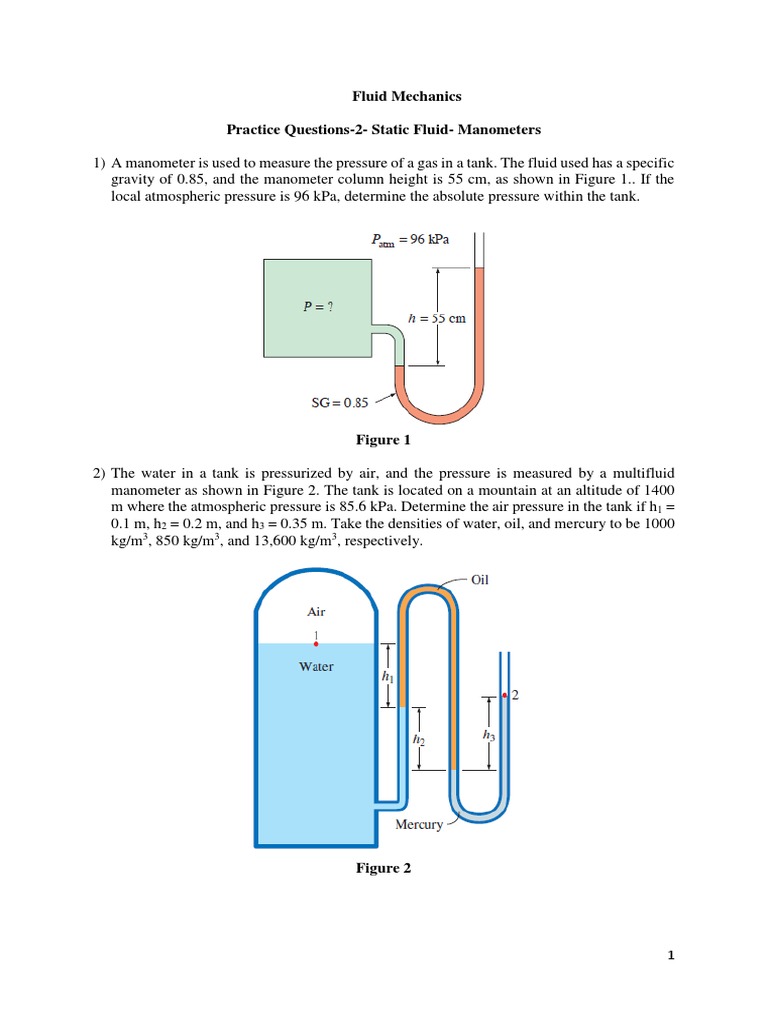 Fluid Mechanics

Practice Questions-2- Static Fluid- Manometers

1) A manometer is used to measure the pressure of a gas in a tank. The fluid used has a specific gravity of 0.85, and the manometer column height is 55 cm, as shown in Figure 1.. If the local atmospheric pressure is 96 kPa, determine the absolute pressure within the tank.

$P_{atm} = 96$ kPa

$P = ?$

$h = 55$ cm

SG = 0.85

Figure 1

2) The water in a tank is pressurized by air, and the pressure is measured by a multifluid manometer as shown in Figure 2. The tank is located on a mountain at an altitude of 1400 m where the atmospheric pressure is 85.6 kPa. Determine the air pressure in the tank if $h_1$ = 0.1 m, $h_2$ = 0.2 m, and $h_3$ = 0.35 m. Take the densities of water, oil, and mercury to be 1000 kg/m$^3$, 850 kg/m$^3$, and 13,600 kg/m$^3$, respectively.

Oil

Air

1

Water

$h_1$

2

$h_2$

$h_3$

Mercury

Figure 2

1